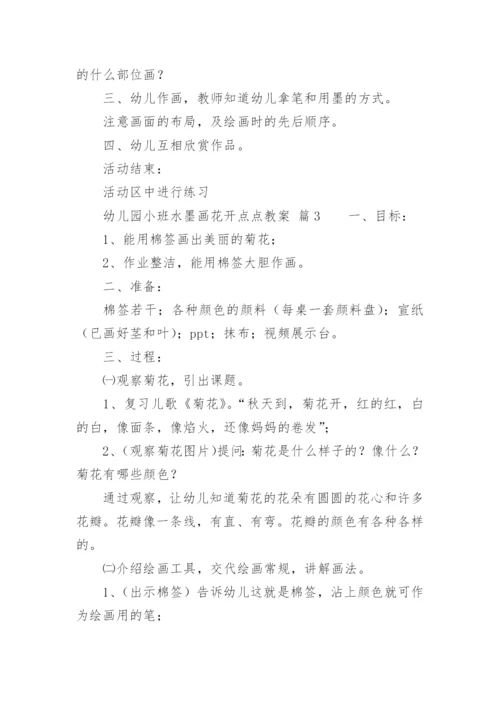 的什么部位画？

三、幼儿作画，教师知道幼儿拿笔和用墨的方式。

注意画面的布局，及绘画时的先后顺序。

四、幼儿互相欣赏作品。

活动结束：

活动区中进行练习

幼儿园小班水墨画花开点点教案 篇3　　一、目标：

1、能用棉签画出美丽的菊花；

2、作业整洁，能用棉签大胆作画。

二、准备：

棉签若干；各种颜色的颜料（每桌一套颜料盘）；宣纸（已画好茎和叶）；ppt；抹布；视频展示台。

三、过程：

㈠观察菊花，引出课题。

1、复习儿歌《菊花》。“秋天到，菊花开，红的红，白的白，像面条，像焰火，还像妈妈的卷发”；

2、（观察菊花图片）提问：菊花是什么样子的？像什么？菊花有哪些颜色？

通过观察，让幼儿知道菊花的花朵有圆圆的花心和许多花瓣。花瓣像一条线，有直、有弯。花瓣的颜色有各种各样的。

㈡介绍绘画工具，交代绘画常规，讲解画法。

1、（出示棉签）告诉幼儿这就是棉签，沾上颜色就可作为绘画用的笔；